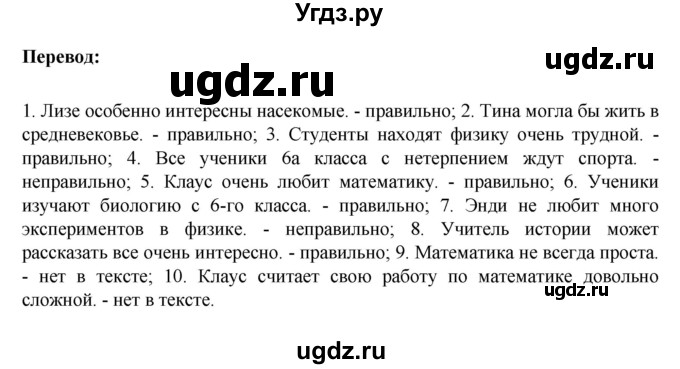 Угдз.ру

Перевод:

ugdz.ru

ugdz.ru

1. Лизе особенно интересны насекомые. - правильно; 2. Тина могла бы жить в средневековье. - правильно; 3. Студенты находят физику очень трудной. - правильно; 4. Все ученики 6а класса с нетерпением ждут спорта. - неправильно; 5. Клаус очень любит математику. - правильно; 6. Ученики изучают биологию с 6-го класса. - правильно; 7. Энди не любит много экспериментов в физике. - неправильно; 8. Учитель истории может рассказать все очень интересно. - правильно; 9. Математика не всегда проста. - нет в тексте; 10. Клаус считает свою работу по математике довольно сложной. - нет в тексте.

ugdz.ru

ugdz.ru